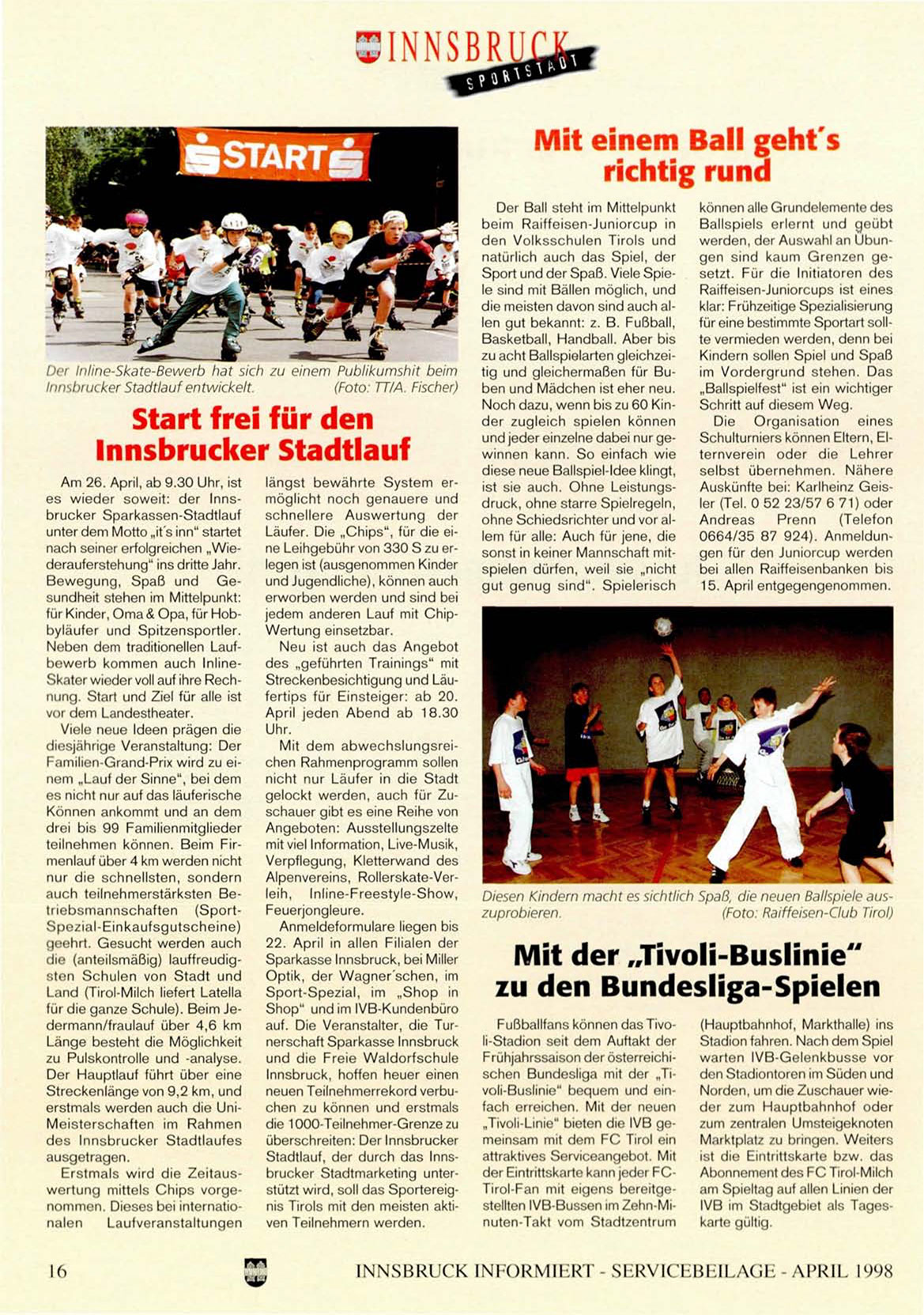 INNSBRUCK SPORTSTADT

START

Der Inline-Skate-Bewerb hat sich zu einem Publikumshit beim Innsbrucker Stadtlauf entwickelt. (Foto: TT/A. Fischer)

Start frei für den Innsbrucker Stadtlauf

Am 26. April, ab 9.30 Uhr, ist es wieder soweit: der Innsbrucker Sparkassen-Stadtlauf unter dem Motto „it's inn" startet nach seiner erfolgreichen „Wiederauferstehung" ins dritte Jahr. Bewegung, Spaß und Gesundheit stehen im Mittelpunkt: für Kinder, Oma & Opa, für Hobbyläufer und Spitzensportler. Neben dem traditionellen Laufbewerb kommen auch Inline-Skater wieder voll auf ihre Rechnung. Start und Ziel für alle ist vor dem Landestheater.

Viele neue Ideen prägen die diesjährige Veranstaltung: Der Familien-Grand-Prix wird zu einem „Lauf der Sinne", bei dem es nicht nur auf das läuferische Können ankommt und an dem drei bis 99 Familienmitglieder teilnehmen können. Beim Firmenlauf über 4 km werden nicht nur die schnellsten, sondern auch teilnehmerstärksten Betriebsmannschaften (Sport-Spezial-Einkaufsgutscheine) geehrt. Gesucht werden auch die (anteilsmäßig) lauffreudigsten Schulen von Stadt und Land (Tirol-Milch liefert Latella für die ganze Schule). Beim Jedermann/fraulauf über 4,6 km Länge besteht die Möglichkeit zu Pulskontrolle und -analyse. Der Hauptlauf führt über eine Streckenlänge von 9,2 km, und erstmals werden auch die Uni-Meisterschaften im Rahmen des Innsbrucker Stadtlaufes ausgetragen.

Erstmals wird die Zeitauswertung mittels Chips vorgenommen. Dieses bei internationalen Laufveranstaltungen längst bewährte System ermöglicht noch genauere und schnellere Auswertung der Läufer. Die „Chips", für die eine Leihgebühr von 330 S zu erlegen ist (ausgenommen Kinder und Jugendliche), können auch erworben werden und sind bei jedem anderen Lauf mit Chip-Wertung einsetzbar.

Neu ist auch das Angebot des „geführten Trainings" mit Streckenbesichtigung und Läufertips für Einsteiger: ab 20. April jeden Abend ab 18.30 Uhr.

Mit dem abwechslungsreichen Rahmenprogramm sollen nicht nur Läufer in die Stadt gelockt werden, auch für Zuschauer gibt es eine Reihe von Angeboten: Ausstellungszelte mit viel Information, Live-Musik, Verpflegung, Kletterwand des Alpenvereins, Rollerskate-Verleih, Inline-Freestyle-Show, Feuerjongleure.

Anmeldeformulare liegen bis 22. April in allen Filialen der Sparkasse Innsbruck, bei Miller Optik, der Wagner'schen, im Sport-Spezial, im „Shop in Shop" und im IVB-Kundenbüro auf. Die Veranstalter, die Turnerschaft Sparkasse Innsbruck und die Freie Waldorfschule Innsbruck, hoffen heuer einen neuen Teilnehmerrekord verbuchen zu können und erstmals die 1000-Teilnehmer-Grenze zu überschreiten: Der Innsbrucker Stadtlauf, der durch das Innsbrucker Stadtmarketing unterstützt wird, soll das Sportereignis Tirols mit den meisten aktiven Teilnehmern werden.

Mit einem Ball geht's richtig rund

Der Ball steht im Mittelpunkt beim Raiffeisen-Juniorcup in den Volksschulen Tirols und natürlich auch das Spiel, der Sport und der Spaß. Viele Spiele sind mit Bällen möglich, und die meisten davon sind auch allen gut bekannt: z. B. Fußball, Basketball, Handball. Aber bis zu acht Ballspielarten gleichzeitig und gleichermaßen für Buben und Mädchen ist eher neu. Noch dazu, wenn bis zu 60 Kinder zugleich spielen können und jeder einzelne dabei nur gewinnen kann. So einfach wie diese neue Ballspiel-Idee klingt, ist sie auch. Ohne Leistungsdruck, ohne starre Spielregeln, ohne Schiedsrichter und vor allem für alle: Auch für jene, die sonst in keiner Mannschaft mitspielen dürfen, weil sie „nicht gut genug sind". Spielerisch können alle Grundelemente des Ballspiels erlernt und geübt werden, der Auswahl an Übungen sind kaum Grenzen gesetzt. Für die Initiatoren des Raiffeisen-Juniorcups ist eines klar: Frühzeitige Spezialisierung für eine bestimmte Sportart sollte vermieden werden, denn bei Kindern sollen Spiel und Spaß im Vordergrund stehen. Das „Ballspielfest" ist ein wichtiger Schritt auf diesem Weg.

Die Organisation eines Schulturniers können Eltern, Elternverein oder die Lehrer selbst übernehmen. Nähere Auskünfte bei: Karlheinz Geisler (Tel. 0 52 23/57 6 71) oder Andreas Prenn (Telefon 0664/35 87 924). Anmeldungen für den Juniorcup werden bei allen Raiffeisenbanken bis 15. April entgegengenommen.

Diesen Kindern macht es sichtlich Spaß, die neuen Ballspiele auszuprobieren. (Foto: Raiffeisen-Club Tirol)

Mit der „Tivoli-Buslinie" zu den Bundesliga-Spielen

Fußballfans können das Tivoli-Stadion seit dem Auftakt der Frühjahrssaison der österreichischen Bundesliga mit der „Tivoli-Buslinie" bequem und einfach erreichen. Mit der neuen „Tivoli-Linie" bieten die IVB gemeinsam mit dem FC Tirol ein attraktives Serviceangebot. Mit der Eintrittskarte kann jeder FC-Tirol-Fan mit eigens bereitgestellten IVB-Bussen im Zehn-Minuten-Takt vom Stadtzentrum (Hauptbahnhof, Markthalle) ins Stadion fahren. Nach dem Spiel warten IVB-Gelenkbusse vor den Stadiontoren im Süden und Norden, um die Zuschauer wieder zum Hauptbahnhof oder zum zentralen Umsteigeknoten Marktplatz zu bringen. Weiters ist die Eintrittskarte bzw. das Abonnement des FC Tirol-Milch am Spieltag auf allen Linien der IVB im Stadtgebiet als Tageskarte gültig.

16 INNSBRUCK INFORMIERT - SERVICEBEILAGE - APRIL 1998